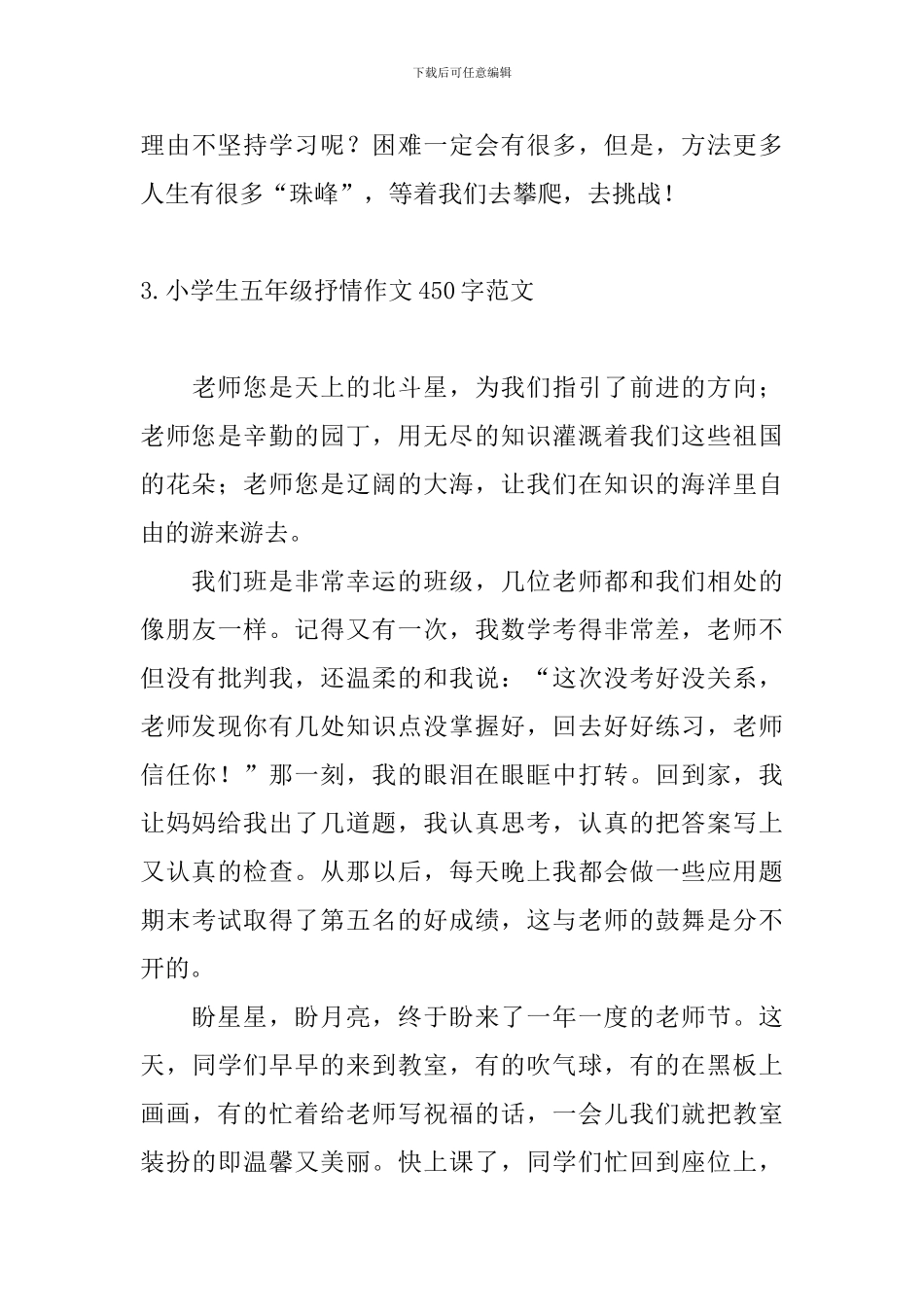 下载后可任意编辑

理由不坚持学习呢？困难一定会有很多，但是，方法更多人生有很多“珠峰”，等着我们去攀爬，去挑战！

3.小学生五年级抒情作文450字范文

老师您是天上的北斗星，为我们指引了前进的方向；老师您是辛勤的园丁，用无尽的知识灌溉着我们这些祖国的花朵；老师您是辽阔的大海，让我们在知识的海洋里自由的游来游去。

我们班是非常幸运的班级，几位老师都和我们相处的像朋友一样。记得又有一次，我数学考得非常差，老师不但没有批判我，还温柔的和我说：“这次没考好没关系，老师发现你有几处知识点没掌握好，回去好好练习，老师信任你！”那一刻，我的眼泪在眼眶中打转。回到家，我让妈妈给我出了几道题，我认真思考，认真的把答案写上又认真的检查。从那以后，每天晚上我都会做一些应用题期末考试取得了第五名的好成绩，这与老师的鼓舞是分不开的。

盼星星，盼月亮，终于盼来了一年一度的老师节。这天，同学们早早的来到教室，有的吹气球，有的在黑板上画画，有的忙着给老师写祝福的话，一会儿我们就把教室装扮的即温馨又美丽。快上课了，同学们忙回到座位上，